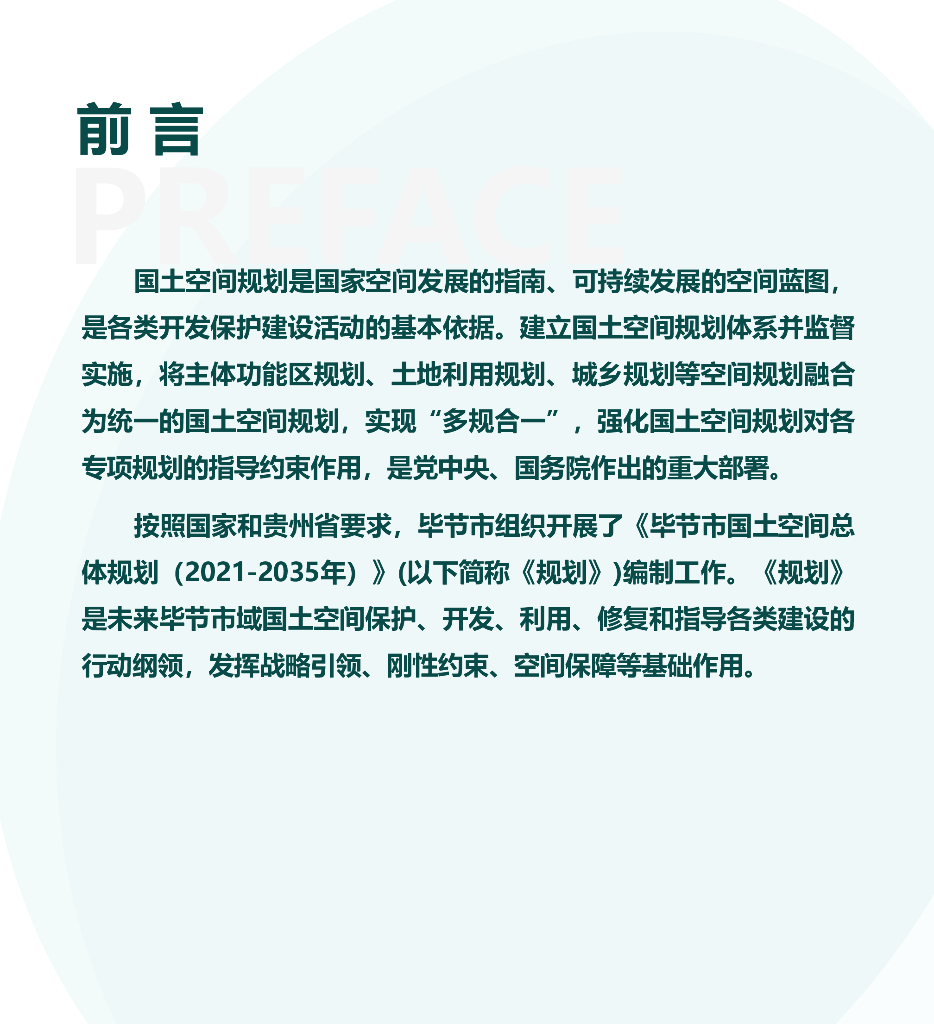 前言

PREFACE

国土空间规划是国家空间发展的指南、可持续发展的空间蓝图，是各类开发保护建设活动的基本依据。建立国土空间规划体系并监督实施，将主体功能区规划、土地利用规划、城乡规划等空间规划融合为统一的国土空间规划，实现“多规合一”，强化国土空间规划对各专项规划的指导约束作用，是党中央、国务院作出的重大部署。

按照国家和贵州省要求，毕节市组织开展了《毕节市国土空间总体规划（2021-2035年）》(以下简称《规划》)编制工作。《规划》是未来毕节市域国土空间保护、开发、利用、修复和指导各类建设的行动纲领，发挥战略引领、刚性约束、空间保障等基础作用。